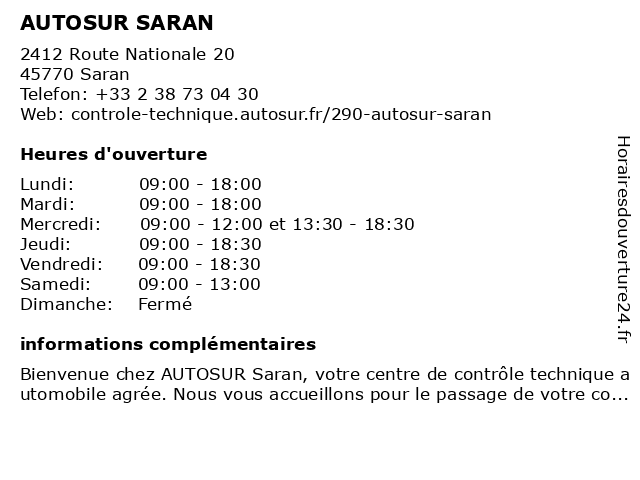 AUTOSUR SARAN

2412 Route Nationale 20
45770 Saran
Telefon: +33 2 38 73 04 30
Web: controle-technique.autosur.fr/290-autosur-saran

Heures d'ouverture

| | |
|---|---|
| Lundi: | 09:00 - 18:00 |
| Mardi: | 09:00 - 18:00 |
| Mercredi: | 09:00 - 12:00 et 13:30 - 18:30 |
| Jeudi: | 09:00 - 18:30 |
| Vendredi: | 09:00 - 18:30 |
| Samedi: | 09:00 - 13:00 |
| Dimanche: | Fermé |

informations complémentaires

Bienvenue chez AUTOSUR Saran, votre centre de contrôle technique automobile agrée. Nous vous accueillons pour le passage de votre co...

Horairesdouverture24.fr